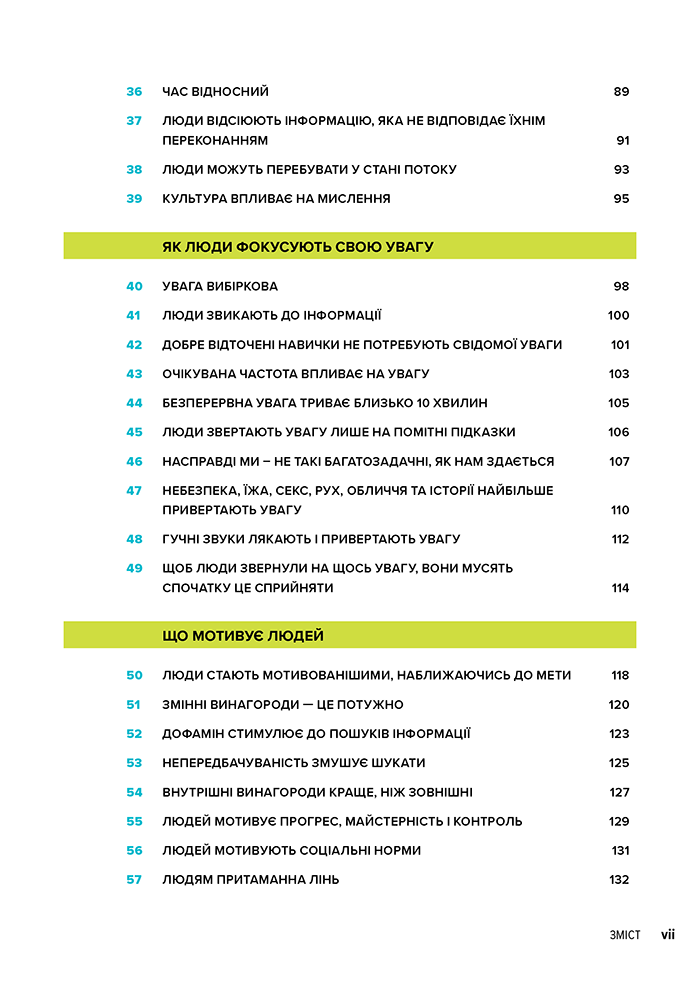 36 ЧАС ВІДНОСНИЙ 89

37 ЛЮДИ ВІДСІЮЮТЬ ІНФОРМАЦІЮ, ЯКА НЕ ВІДПОВІДАЄ ЇХНІМ ПЕРЕКОНАННЯМ 91

38 ЛЮДИ МОЖУТЬ ПЕРЕБУВАТИ У СТАНІ ПОТОКУ 93

39 КУЛЬТУРА ВПЛИВАЄ НА МИСЛЕННЯ 95

ЯК ЛЮДИ ФОКУСУЮТЬ СВОЮ УВАГУ

40 УВАГА ВИБІРКОВА 98

41 ЛЮДИ ЗВИКАЮТЬ ДО ІНФОРМАЦІЇ 100

42 ДОБРЕ ВІДТОЧЕНІ НАВИЧКИ НЕ ПОТРЕБУЮТЬ СВІДОМОЇ УВАГИ 101

43 ОЧІКУВАНА ЧАСТОТА ВПЛИВАЄ НА УВАГУ 103

44 БЕЗПЕРЕРВНА УВАГА ТРИВАЄ БЛИЗЬКО 10 ХВИЛИН 105

45 ЛЮДИ ЗВЕРТАЮТЬ УВАГУ ЛИШЕ НА ПОМІТНІ ПІДКАЗКИ 106

46 НАСПРАВДІ МИ – НЕ ТАКІ БАГАТОЗАДАЧНІ, ЯК НАМ ЗДАЄТЬСЯ 107

47 НЕБЕЗПЕКА, ЇЖА, СЕКС, РУХ, ОБЛИЧЧЯ ТА ІСТОРІЇ НАЙБІЛЬШЕ ПРИВЕРТАЮТЬ УВАГУ 110

48 ГУЧНІ ЗВУКИ ЛЯКАЮТЬ І ПРИВЕРТАЮТЬ УВАГУ 112

49 ЩОБ ЛЮДИ ЗВЕРНУЛИ НА ЩОСЬ УВАГУ, ВОНИ МУСЯТЬ СПОЧАТКУ ЦЕ СПРИЙНЯТИ 114

ЩО МОТИВУЄ ЛЮДЕЙ

50 ЛЮДИ СТАЮТЬ МОТИВОВАНІШИМИ, НАБЛИЖАЮЧИСЬ ДО МЕТИ 118

51 ЗМІННІ ВИНАГОРОДИ — ЦЕ ПОТУЖНО 120

52 ДОФАМІН СТИМУЛЮЄ ДО ПОШУКІВ ІНФОРМАЦІЇ 123

53 НЕПЕРЕДБАЧУВАНІСТЬ ЗМУШУЄ ШУКАТИ 125

54 ВНУТРІШНІ ВИНАГОРОДИ КРАЩЕ, НІЖ ЗОВНІШНІ 127

55 ЛЮДЕЙ МОТИВУЄ ПРОГРЕС, МАЙСТЕРНІСТЬ І КОНТРОЛЬ 129

56 ЛЮДЕЙ МОТИВУЮТЬ СОЦІАЛЬНІ НОРМИ 131

57 ЛЮДЯМ ПРИТАМАННА ЛІНЬ 132

ЗМІСТ vii